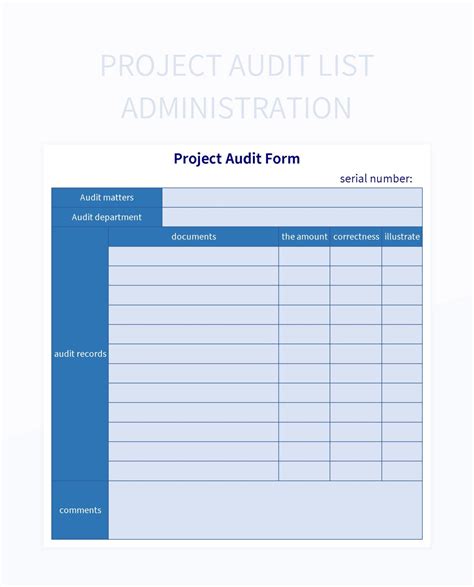 PROJECT AUDIT LIST ADMINISTRATION

Project Audit Form

serial number:

| Audit matters | | | | |
|---|---|---|---|---|
| Audit department | | | | |
| audit records | documents | the amount | correctness | illustrate |
| | | | | |
| | | | | |
| | | | | |
| | | | | |
| | | | | |
| | | | | |
| | | | | |
| | | | | |
| | | | | |
| | | | | |
| | | | | |
| | | | | |
| comments | | | | |